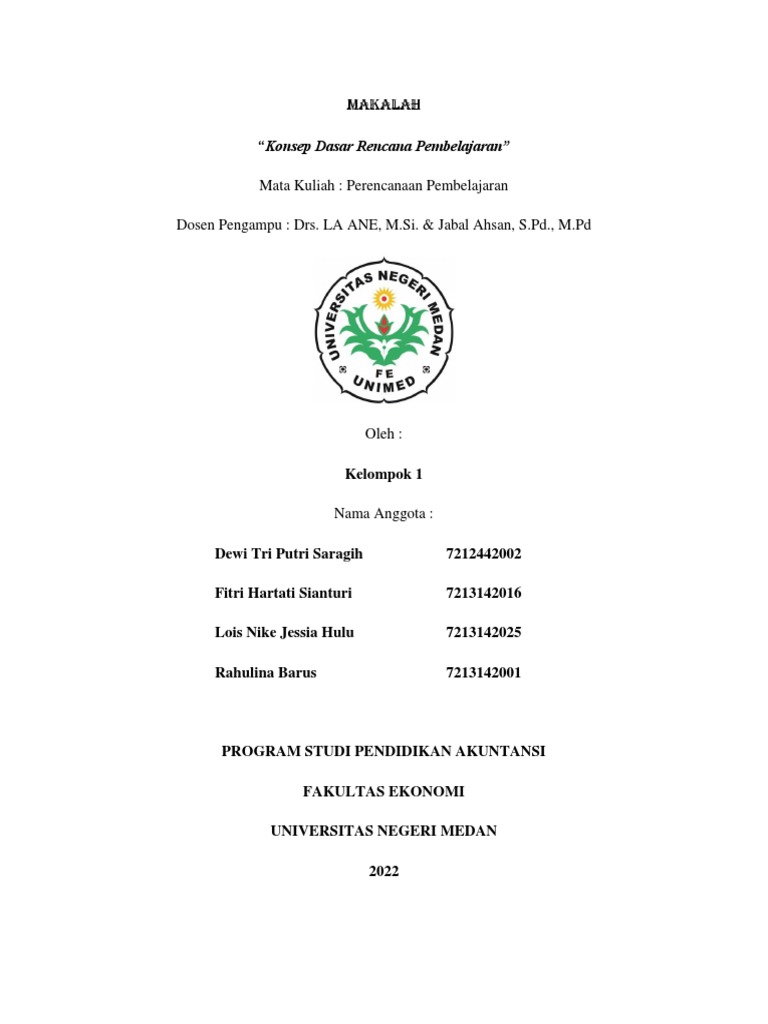 MAKALAH

"Konsep Dasar Rencana Pembelajaran"

Mata Kuliah : Perencanaan Pembelajaran

Dosen Pengampu : Drs. LA ANE, M.Si. & Jabal Ahsan, S.Pd., M.Pd

UNIVERSITAS NEGERI MEDAN
FE
UNIMED

Oleh :

Kelompok 1

Nama Anggota :

| | |
|---|---|
| Dewi Tri Putri Saragih | 7212442002 |
| Fitri Hartati Sianturi | 7213142016 |
| Lois Nike Jessia Hulu | 7213142025 |
| Rahulina Barus | 7213142001 |

PROGRAM STUDI PENDIDIKAN AKUNTANSI

FAKULTAS EKONOMI

UNIVERSITAS NEGERI MEDAN

2022